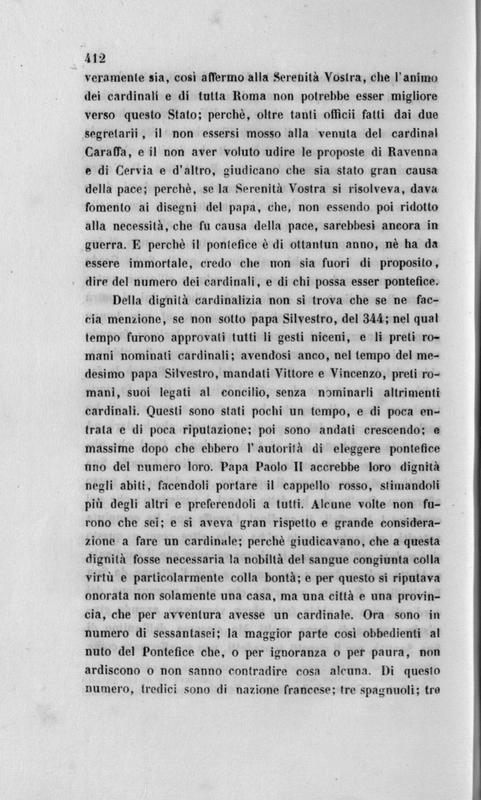 412

veramente sia, così affermo alla Serenità Vostra, che l'animo dei cardinali e di tutta Roma non potrebbe esser migliore verso questo Stato; perchè, oltre tanti officii fatti dai due segretarii, il non essersi mosso alla venuta del cardinal Caraffa, e il non aver voluto udire le proposte di Ravenna e di Cervia e d'altro, giudicano che sia stato gran causa della pace; perchè, se la Serenità Vostra si risolveva, dava fomento ai disegni del papa, che, non essendo poi ridotto alla necessità, che fu causa della pace, sarebbesi ancora in guerra. E perchè il pontefice è di ottantun anno, nè ha da essere immortale, credo che non sia fuori di proposito, dire del numero dei cardinali, e di chi possa esser pontefice.

Della dignità cardinalizia non si trova che se ne faccia menzione, se non sotto papa Silvestro, del 344; nel qual tempo furono approvati tutti li gesti niceni, e li preti romani nominati cardinali; avendosi anco, nel tempo del medesimo papa Silvestro, mandati Vittore e Vincenzo, preti romani, suoi legati al concilio, senza nominarli altrimenti cardinali. Questi sono stati pochi un tempo, e di poca entrata e di poca riputazione; poi sono andati crescendo; e massime dopo che ebbero l'autorità di eleggere pontefice uno del numero loro. Papa Paolo II accrebbe loro dignità negli abiti, facendoli portare il cappello rosso, stimandoli più degli altri e preferendoli a tutti. Alcune volte non furono che sei; e si aveva gran rispetto e grande considerazione a fare un cardinale; perchè giudicavano, che a questa dignità fosse necessaria la nobiltà del sangue congiunta colla virtù e particolarmente colla bontà; e per questo si riputava onorata non solamente una casa, ma una città e una provincia, che per avventura avesse un cardinale. Ora sono in numero di sessantasei; la maggior parte così obbedienti al nuto del Pontefice che, o per ignoranza o per paura, non ardiscono o non sanno contradire cosa alcuna. Di questo numero, tredici sono di nazione francese; tre spagnuoli; tre